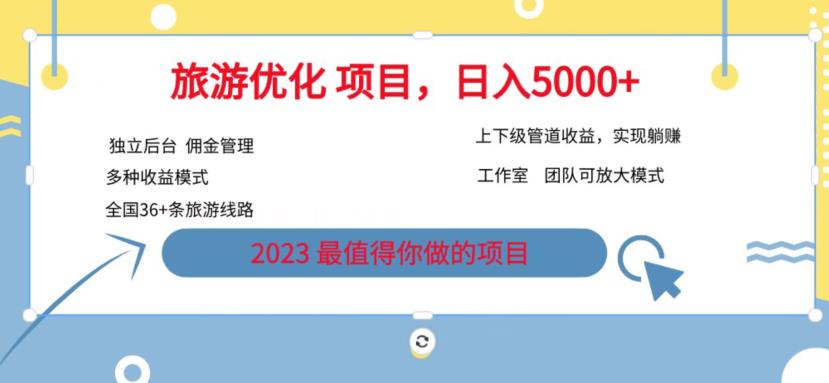 旅游优化 项目，日入5000+

独立后台 佣金管理

多种收益模式

全国36+条旅游线路

上下级管道收益，实现躺赚

工作室 团队可放大模式

2023 最值得你做的项目